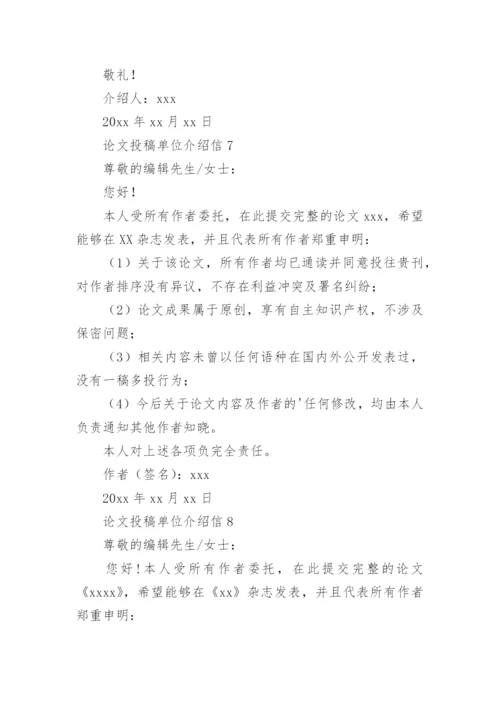 敬礼！

介绍人：xxx

20xx 年 xx 月 xx 日

论文投稿单位介绍信 7

尊敬的编辑先生/女士：

您好！

本人受所有作者委托，在此提交完整的论文 xxx，希望能够在 XX 杂志发表，并且代表所有作者郑重申明：

（1）关于该论文，所有作者均已通读并同意投往贵刊，对作者排序没有异议，不存在利益冲突及署名纠纷；

（2）论文成果属于原创，享有自主知识产权，不涉及保密问题；

（3）相关内容未曾以任何语种在国内外公开发表过，没有一稿多投行为；

（4）今后关于论文内容及作者的'任何修改，均由本人负责通知其他作者知晓。

本人对上述各项负完全责任。

作者（签名）：xxx

20xx 年 xx 月 xx 日

论文投稿单位介绍信 8

尊敬的编辑先生/女士：

您好！本人受所有作者委托，在此提交完整的论文《xxxx》，希望能够在《xx》杂志发表，并且代表所有作者郑重申明：